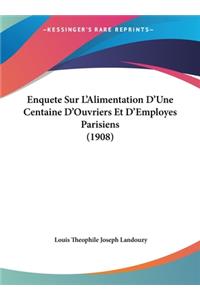 ~KESSINGER'S RARE REPRINTS~

Enquete Sur L'Alimentation D'Une Centaine D'Ouvriers Et D'Employes Parisiens (1908)

Louis Theophile Joseph Landoury